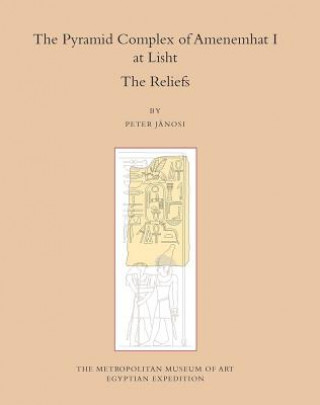 The Pyramid Complex of Amenemhat I at Lisht

The Reliefs

BY

PETER JÁNOSI

THE METROPOLITAN MUSEUM OF ART
EGYPTIAN EXPEDITION